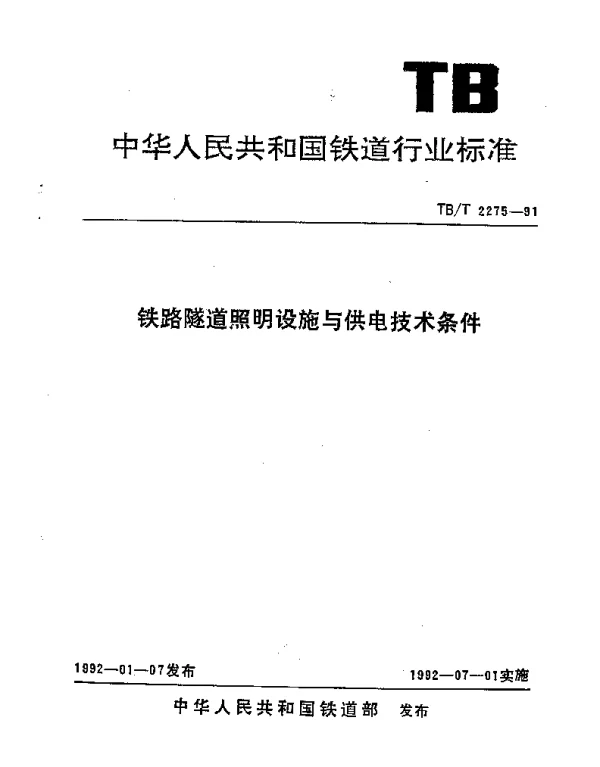 TB

中华人民共和国铁道行业标准

TB/T 2275—91

铁路隧道照明设施与供电技术条件

1992—01—07发布

1992—07—01实施

中华人民共和国铁道部 发布